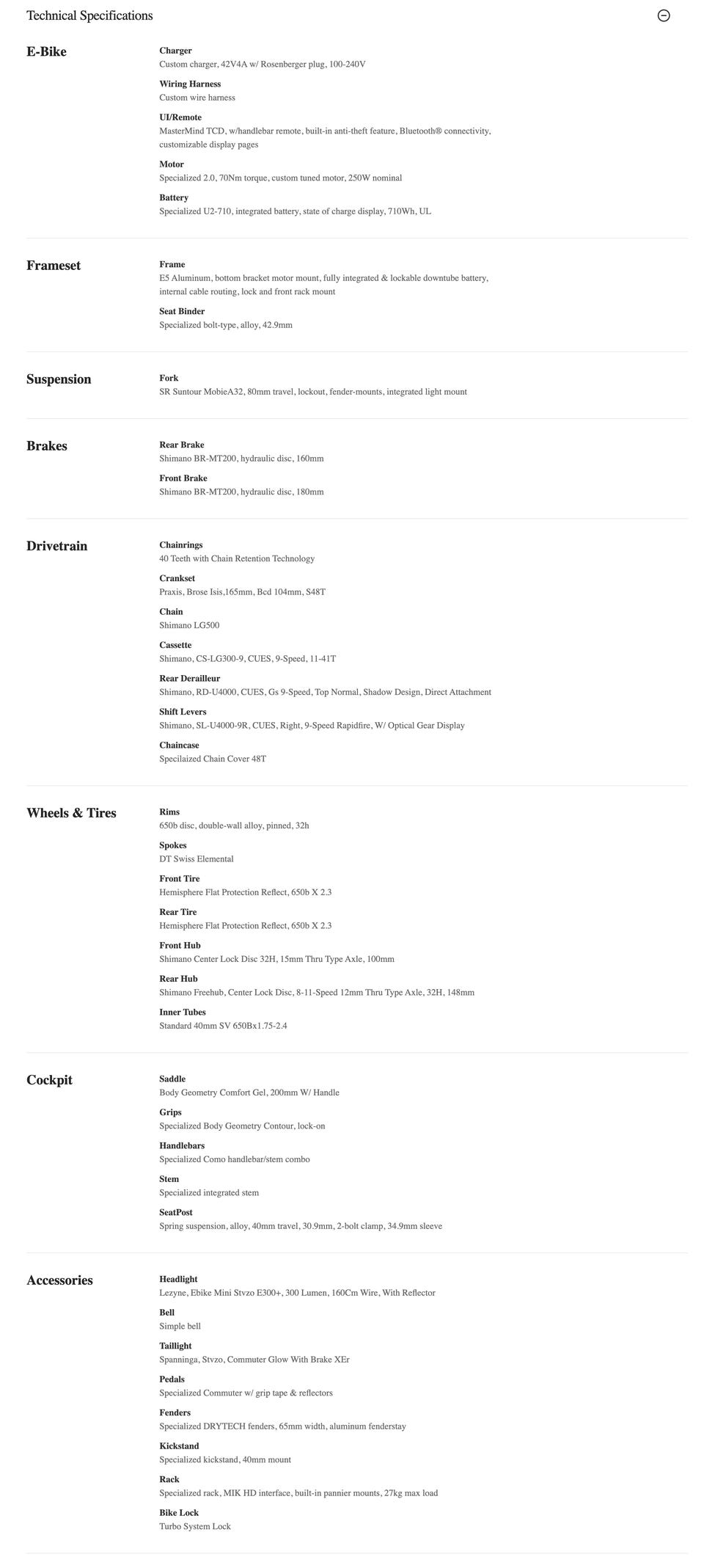 Technical Specifications

E-Bike

Charger
Custom charger, 42V4A w/ Rosenberger plug, 100-240V

Wiring Harness
Custom wire harness

UI/Remote
MasterMind TCD, w/handlebar remote, built-in anti-theft feature, Bluetooth® connectivity, customizable display pages

Motor
Specialized 2.0, 70Nm torque, custom tuned motor, 250W nominal

Battery
Specialized U2-710, integrated battery, state of charge display, 710Wh, UL

Frameset

Frame
E5 Aluminum, bottom bracket motor mount, fully integrated & lockable downtube battery, internal cable routing, lock and front rack mount

Seat Binder
Specialized bolt-type, alloy, 42.9mm

Suspension

Fork
SR Suntour MobieA32, 80mm travel, lockout, fender-mounts, integrated light mount

Brakes

Rear Brake
Shimano BR-MT200, hydraulic disc, 160mm

Front Brake
Shimano BR-MT200, hydraulic disc, 180mm

Drivetrain

Chainrings
40 Teeth with Chain Retention Technology

Crankset
Praxis, Brose Isis,165mm, Bcd 104mm, S48T

Chain
Shimano LG500

Cassette
Shimano, CS-LG300-9, CUES, 9-Speed, 11-41T

Rear Derailleur
Shimano, RD-U4000, CUES, Gs 9-Speed, Top Normal, Shadow Design, Direct Attachment

Shift Levers
Shimano, SL-U4000-9R, CUES, Right, 9-Speed Rapidfire, W/ Optical Gear Display

Chaincase
Specilaized Chain Cover 48T

Wheels & Tires

Rims
650b disc, double-wall alloy, pinned, 32h

Spokes
DT Swiss Elemental

Front Tire
Hemisphere Flat Protection Reflect, 650b X 2.3

Rear Tire
Hemisphere Flat Protection Reflect, 650b X 2.3

Front Hub
Shimano Center Lock Disc 32H, 15mm Thru Type Axle, 100mm

Rear Hub
Shimano Freehub, Center Lock Disc, 8-11-Speed 12mm Thru Type Axle, 32H, 148mm

Inner Tubes
Standard 40mm SV 650Bx1.75-2.4

Cockpit

Saddle
Body Geometry Comfort Gel, 200mm W/ Handle

Grips
Specialized Body Geometry Contour, lock-on

Handlebars
Specialized Como handlebar/stem combo

Stem
Specialized integrated stem

SeatPost
Spring suspension, alloy, 40mm travel, 30.9mm, 2-bolt clamp, 34.9mm sleeve

Accessories

Headlight
Lezyne, Ebike Mini Stvzo E300+, 300 Lumen, 160Cm Wire, With Reflector

Bell
Simple bell

Taillight
Spanninga, Stvzo, Commuter Glow With Brake XEr

Pedals
Specialized Commuter w/ grip tape & reflectors

Fenders
Specialized DRYTECH fenders, 65mm width, aluminum fenderstay

Kickstand
Specialized kickstand, 40mm mount

Rack
Specialized rack, MIK HD interface, built-in pannier mounts, 27kg max load

Bike Lock
Turbo System Lock